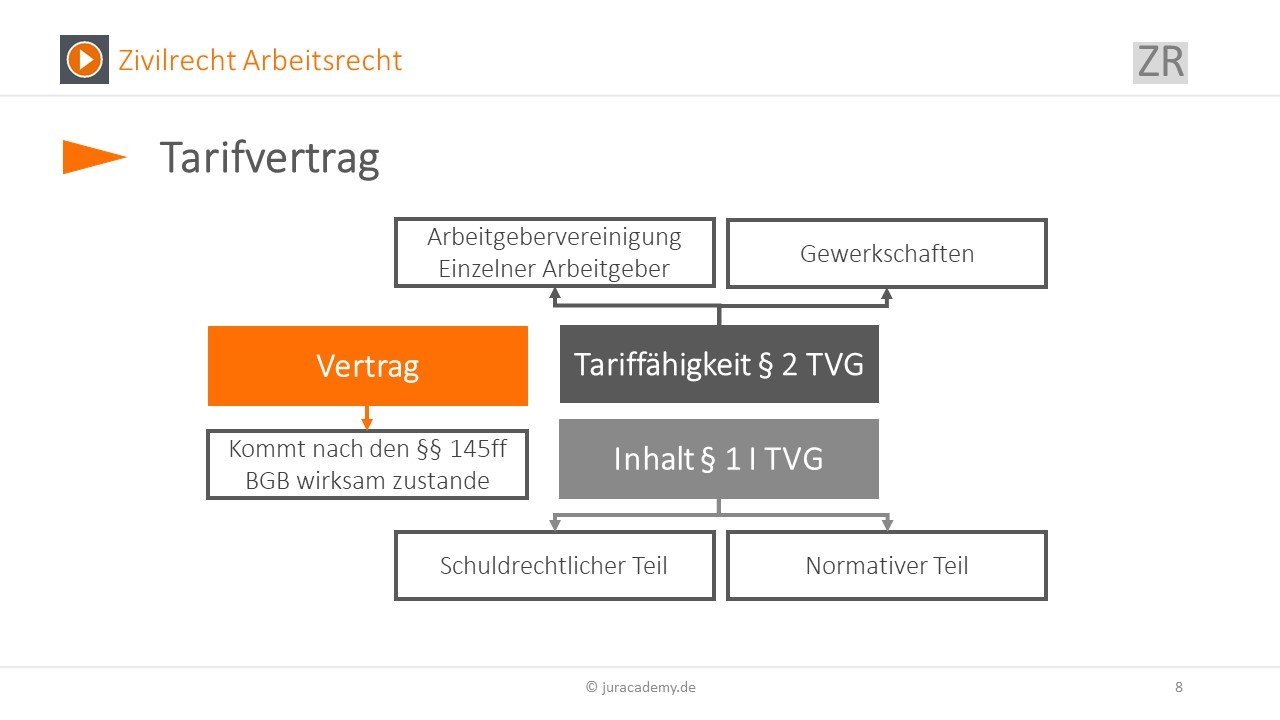 Zivilrecht Arbeitsrecht

ZR

Tarifvertrag

Arbeitgebervereinigung
Einzelner Arbeitgeber

Gewerkschaften

Vertrag

Tariffähigkeit § 2 TVG

Kommt nach den §§ 145ff BGB wirksam zustande

Inhalt § 1 I TVG

Schuldrechtlicher Teil

Normativer Teil

© juracademy.de

8